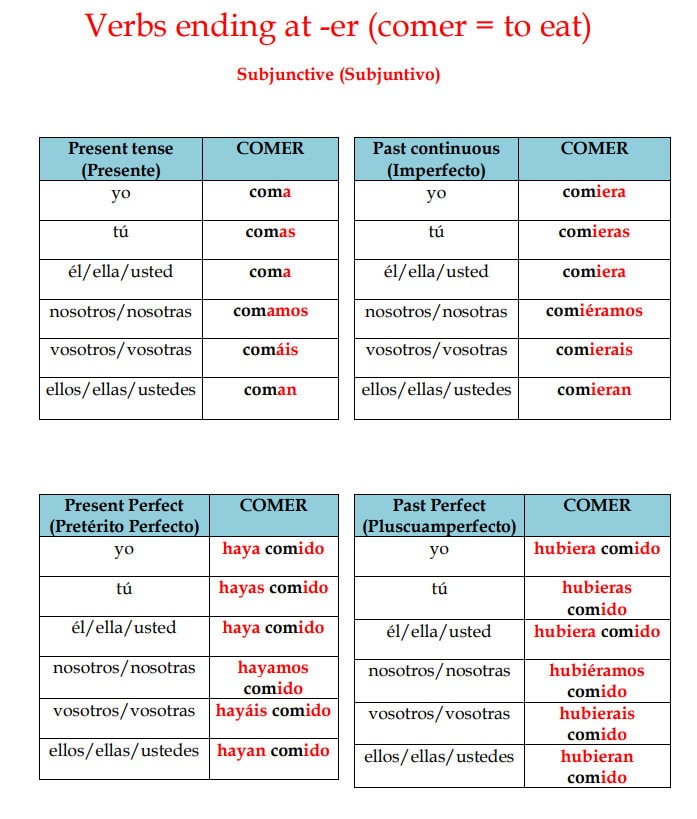 Verbs ending at -er (comer = to eat)

Subjunctive (Subjuntivo)

| Present tense (Presente) | COMER |
|---|---|
| yo | coma |
| tú | comas |
| él/ella/usted | coma |
| nosotros/nosotras | comamos |
| vosotros/vosotras | comáis |
| ellos/ellas/ustedes | coman |

| Past continuous (Imperfecto) | COMER |
|---|---|
| yo | comiera |
| tú | comieras |
| él/ella/usted | comiera |
| nosotros/nosotras | comiéramos |
| vosotros/vosotras | comierais |
| ellos/ellas/ustedes | comieran |

| Present Perfect (Pretérito Perfecto) | COMER |
|---|---|
| yo | haya comido |
| tú | hayas comido |
| él/ella/usted | haya comido |
| nosotros/nosotras | hayamos comido |
| vosotros/vosotras | hayáis comido |
| ellos/ellas/ustedes | hayan comido |

| Past Perfect (Pluscuamperfecto) | COMER |
|---|---|
| yo | hubiera comido |
| tú | hubieras comido |
| él/ella/usted | hubiera comido |
| nosotros/nosotras | hubiéramos comido |
| vosotros/vosotras | hubierais comido |
| ellos/ellas/ustedes | hubieran comido |